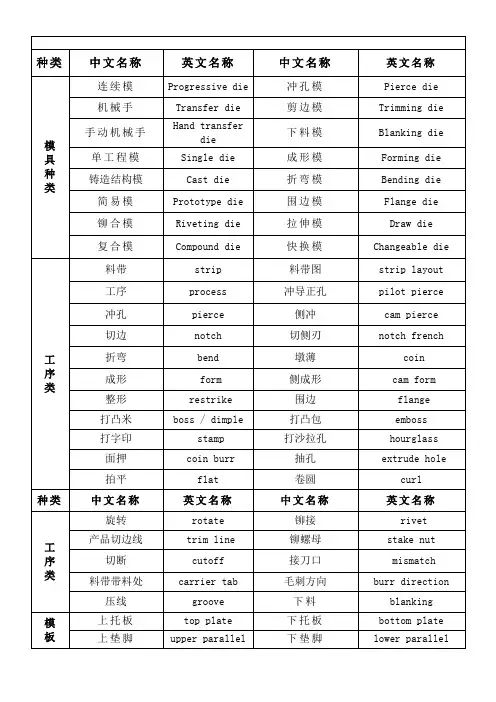 | 种类 | 中文名称 | 英文名称 | 中文名称 | 英文名称 |
|---|---|---|---|---|
| 模具种类 | 连续模 | Progressive die | 冲孔模 | Pierce die |
| | 机械手 | Transfer die | 剪边模 | Trimming die |
| | 手动机械手 | Hand transfer die | 下料模 | Blanking die |
| | 单工程模 | Single die | 成形模 | Forming die |
| | 铸造结构模 | Cast die | 折弯模 | Bending die |
| | 简易模 | Prototype die | 围边模 | Flange die |
| | 铆合模 | Riveting die | 拉伸模 | Draw die |
| | 复合模 | Compound die | 快换模 | Changeable die |
| 工序类 | 料带 | strip | 料带图 | strip layout |
| | 工序 | process | 冲导正孔 | pilot pierce |
| | 冲孔 | pierce | 侧冲 | cam pierce |
| | 切边 | notch | 切侧刃 | notch french |
| | 折弯 | bend | 墩薄 | coin |
| | 成形 | form | 侧成形 | cam form |
| | 整形 | restrike | 围边 | flange |
| | 打凸米 | boss / dimple | 打凸包 | emboss |
| | 打字印 | stamp | 打沙拉孔 | hourglass |
| | 面押 | coin burr | 抽孔 | extrude hole |
| | 拍平 | flat | 卷圆 | curl |
| 种类 | 中文名称 | 英文名称 | 中文名称 | 英文名称 |
| 工序类 | 旋转 | rotate | 铆接 | rivet |
| | 产品切边线 | trim line | 铆螺母 | stake nut |
| | 切断 | cutoff | 接刀口 | mismatch |
| | 料带带料处 | carrier tab | 毛刺方向 | burr direction |
| | 压线 | groove | 下料 | blanking |
| 模板 | 上托板 | top plate | 下托板 | bottom plate |
| | 上垫脚 | upper parallel | 下垫脚 | lower parallel |